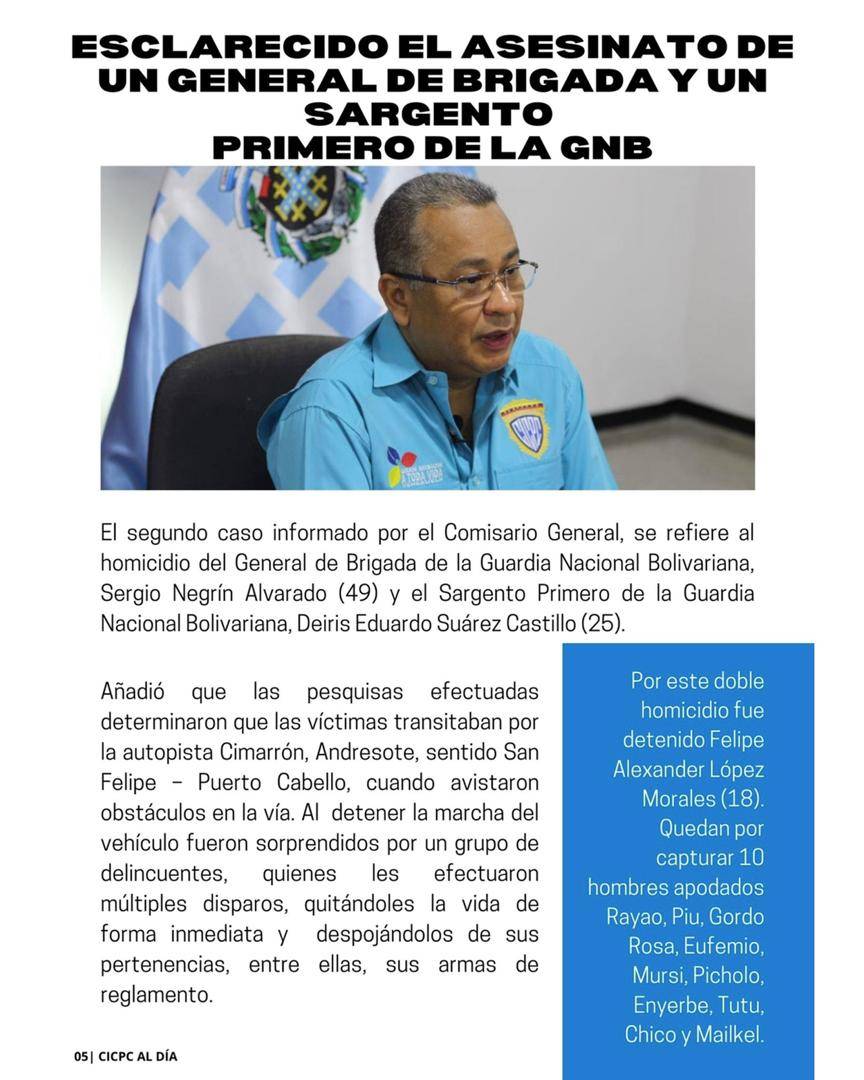 ESCLARECIDO EL ASESINATO DE UN GENERAL DE BRIGADA Y UN SARGENTO PRIMERO DE LA GNB

El segundo caso informado por el Comisario General, se refiere al homicidio del General de Brigada de la Guardia Nacional Bolivariana, Sergio Negrín Alvarado (49) y el Sargento Primero de la Guardia Nacional Bolivariana, Deiris Eduardo Suárez Castillo (25).

Añadió que las pesquisas efectuadas determinaron que las víctimas transitaban por la autopista Cimarrón, Andresote, sentido San Felipe – Puerto Cabello, cuando avistaron obstáculos en la vía. Al detener la marcha del vehículo fueron sorprendidos por un grupo de delincuentes, quienes les efectuaron múltiples disparos, quitándoles la vida de forma inmediata y despojándolos de sus pertenencias, entre ellas, sus armas de reglamento.

Por este doble homicidio fue detenido Felipe Alexander López Morales (18). Quedan por capturar 10 hombres apodados Rayao, Piu, Gordo Rosa, Eufemio, Mursi, Picholo, Enyerbe, Tutu, Chico y Mailkel.

05| CICPC AL DÍA